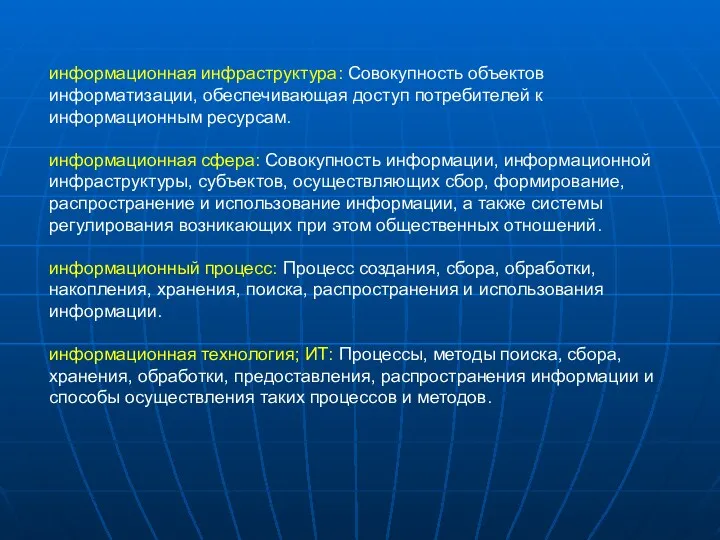 информационная инфраструктура: Совокупность объектов информатизации, обеспечивающая доступ потребителей к информационным ресурсам.

информационная сфера: Совокупность информации, информационной инфраструктуры, субъектов, осуществляющих сбор, формирование, распространение и использование информации, а также системы регулирования возникающих при этом общественных отношений.

информационный процесс: Процесс создания, сбора, обработки, накопления, хранения, поиска, распространения и использования информации.

информационная технология; ИТ: Процессы, методы поиска, сбора, хранения, обработки, предоставления, распространения информации и способы осуществления таких процессов и методов.